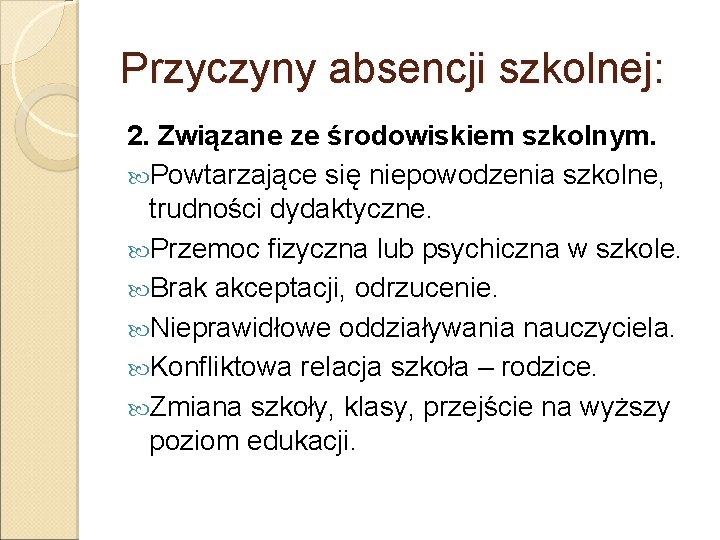 Przyczyny absencji szkolnej:

2. Związane ze środowiskiem szkolnym.

Powtarzające się niepowodzenia szkolne, trudności dydaktyczne.

Przemoc fizyczna lub psychiczna w szkole.

Brak akceptacji, odrzucenie.

Nieprawidłowe oddziaływania nauczyciela.

Konfliktowa relacja szkoła – rodzice.

Zmiana szkoły, klasy, przejście na wyższy poziom edukacji.